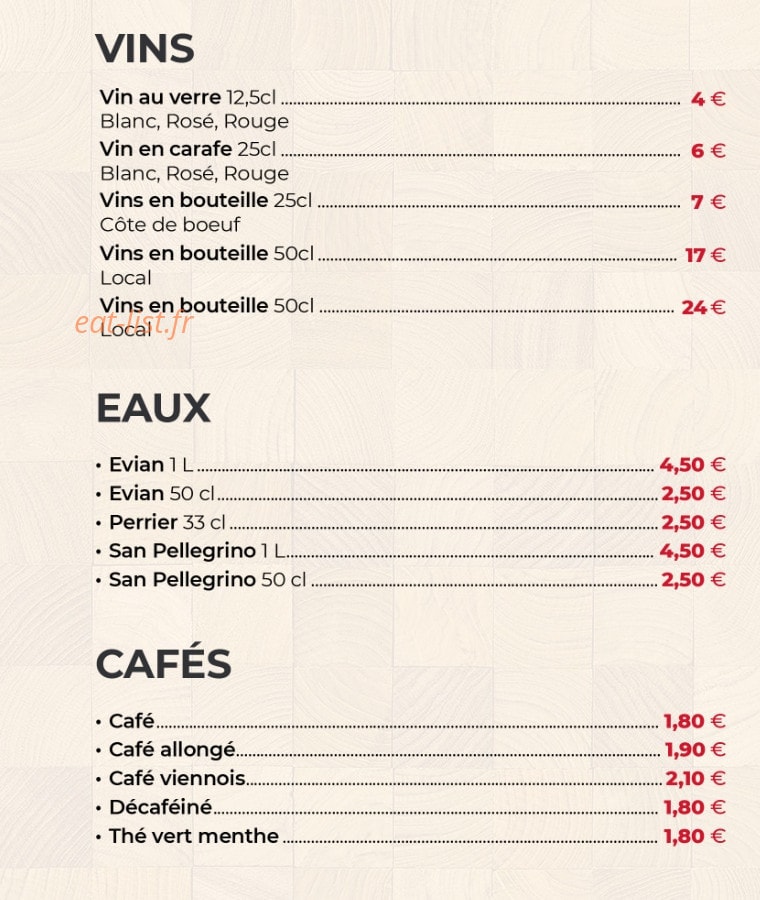 VINS

Vin au verre 12,5cl 4 €
Blanc, Rosé, Rouge
Vin en carafe 25cl 6 €
Blanc, Rosé, Rouge
Vins en bouteille 25cl 7 €
Côte de boeuf
Vins en bouteille 50cl 17 €
Local
Vins en bouteille 50cl 24 €
Local

EAUX

• Evian 1 L 4,50 €
• Evian 50 cl 2,50 €
• Perrier 33 cl 2,50 €
• San Pellegrino 1 L 4,50 €
• San Pellegrino 50 cl 2,50 €

CAFÉS

• Café 1,80 €
• Café allongé 1,90 €
• Café viennois 2,10 €
• Décaféiné 1,80 €
• Thé vert menthe 1,80 €

eat-list.fr